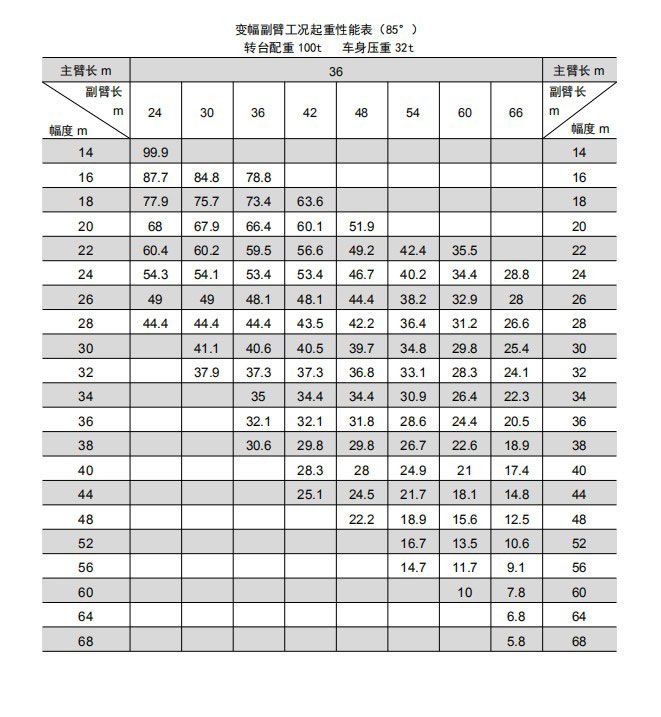 变幅副臂工况起重性能表（85°）
转台配重 100t　车身压重 32t

| 主臂长 m | 36 | | | | | | | | 主臂长 m |
|---|---|---|---|---|---|---|---|---|---|
| 副臂长 m / 幅度 m | 24 | 30 | 36 | 42 | 48 | 54 | 60 | 66 | 副臂长 m / 幅度 m |
| 14 | 99.9 | | | | | | | | 14 |
| 16 | 87.7 | 84.8 | 78.8 | | | | | | 16 |
| 18 | 77.9 | 75.7 | 73.4 | 63.6 | | | | | 18 |
| 20 | 68 | 67.9 | 66.4 | 60.1 | 51.9 | | | | 20 |
| 22 | 60.4 | 60.2 | 59.5 | 56.6 | 49.2 | 42.4 | 35.5 | | 22 |
| 24 | 54.3 | 54.1 | 53.4 | 53.4 | 46.7 | 40.2 | 34.4 | 28.8 | 24 |
| 26 | 49 | 49 | 48.1 | 48.1 | 44.4 | 38.2 | 32.9 | 28 | 26 |
| 28 | 44.4 | 44.4 | 44.4 | 43.5 | 42.2 | 36.4 | 31.2 | 26.6 | 28 |
| 30 | | 41.1 | 40.6 | 40.5 | 39.7 | 34.8 | 29.8 | 25.4 | 30 |
| 32 | | 37.9 | 37.3 | 37.3 | 36.8 | 33.1 | 28.3 | 24.1 | 32 |
| 34 | | | 35 | 34.4 | 34.4 | 30.9 | 26.4 | 22.3 | 34 |
| 36 | | | 32.1 | 32.1 | 31.8 | 28.6 | 24.4 | 20.5 | 36 |
| 38 | | | 30.6 | 29.8 | 29.8 | 26.7 | 22.6 | 18.9 | 38 |
| 40 | | | | 28.3 | 28 | 24.9 | 21 | 17.4 | 40 |
| 44 | | | | 25.1 | 24.5 | 21.7 | 18.1 | 14.8 | 44 |
| 48 | | | | | 22.2 | 18.9 | 15.6 | 12.5 | 48 |
| 52 | | | | | | 16.7 | 13.5 | 10.6 | 52 |
| 56 | | | | | | 14.7 | 11.7 | 9.1 | 56 |
| 60 | | | | | | | 10 | 7.8 | 60 |
| 64 | | | | | | | | 6.8 | 64 |
| 68 | | | | | | | | 5.8 | 68 |